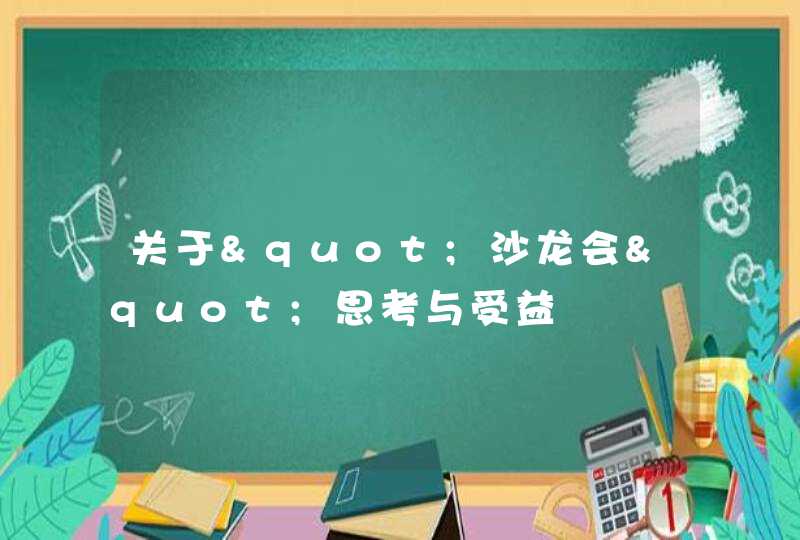 关于&quot;沙龙会&quot;思考与受益